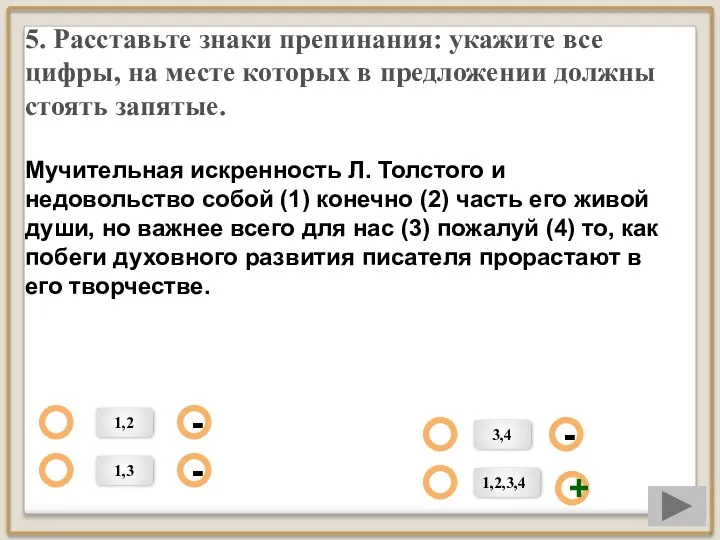 5. Расставьте знаки препинания: укажите все цифры, на месте которых в предложении должны стоять запятые.

Мучительная искренность Л. Толстого и недовольство собой (1) конечно (2) часть его живой души, но важнее всего для нас (3) пожалуй (4) то, как побеги духовного развития писателя прорастают в его творчестве.

1,2 -

1,3 -

3,4 -

1,2,3,4 +